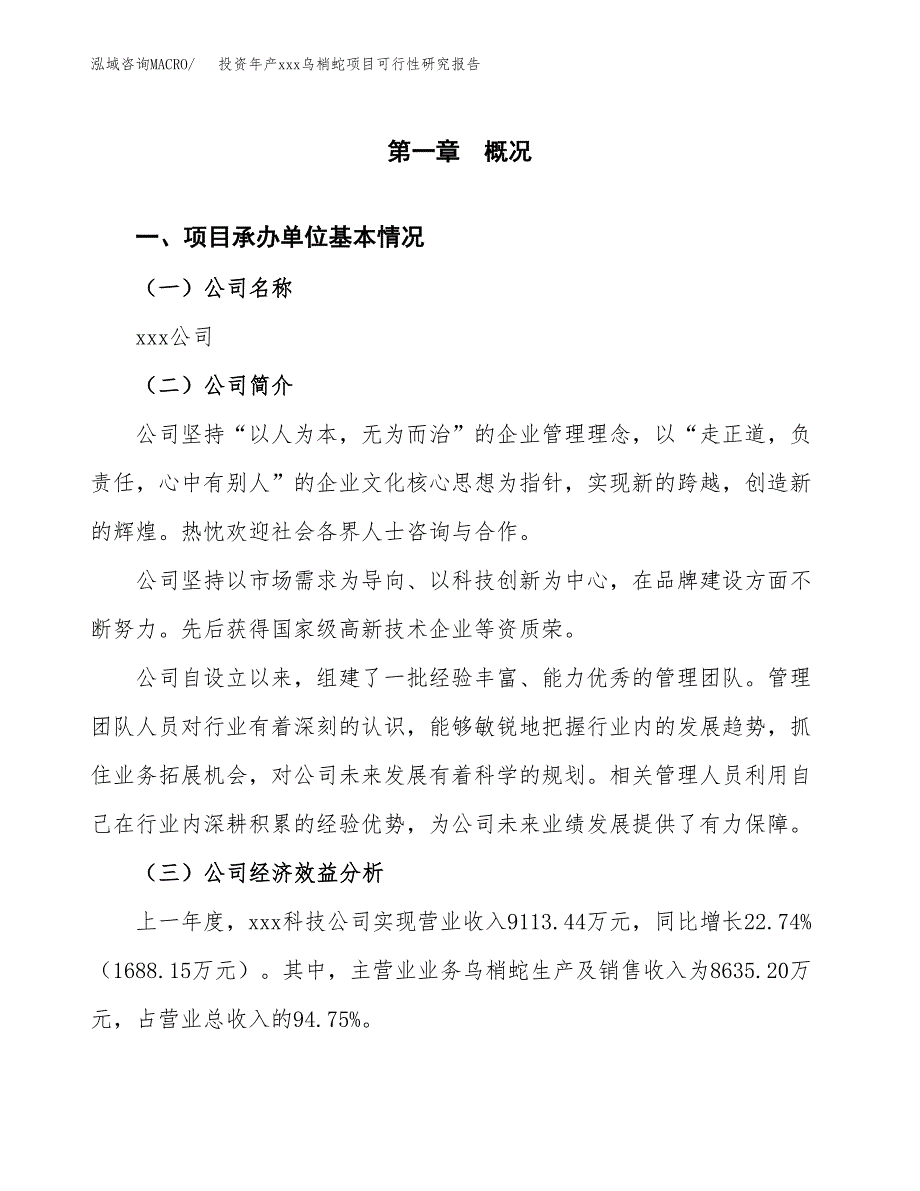 泓域咨询MACRO/　投资年产xxx乌梢蛇项目可行性研究报告

第一章　概况

一、项目承办单位基本情况

（一）公司名称

xxx公司

（二）公司简介

公司坚持“以人为本，无为而治”的企业管理理念，以“走正道，负责任，心中有别人”的企业文化核心思想为指针，实现新的跨越，创造新的辉煌。热忱欢迎社会各界人士咨询与合作。

公司坚持以市场需求为导向、以科技创新为中心，在品牌建设方面不断努力。先后获得国家级高新技术企业等资质荣。

公司自设立以来，组建了一批经验丰富、能力优秀的管理团队。管理团队人员对行业有着深刻的认识，能够敏锐地把握行业内的发展趋势，抓住业务拓展机会，对公司未来发展有着科学的规划。相关管理人员利用自己在行业内深耕积累的经验优势，为公司未来业绩发展提供了有力保障。

（三）公司经济效益分析

上一年度，xxx科技公司实现营业收入9113.44万元，同比增长22.74%（1688.15万元）。其中，主营业业务乌梢蛇生产及销售收入为8635.20万元，占营业总收入的94.75%。